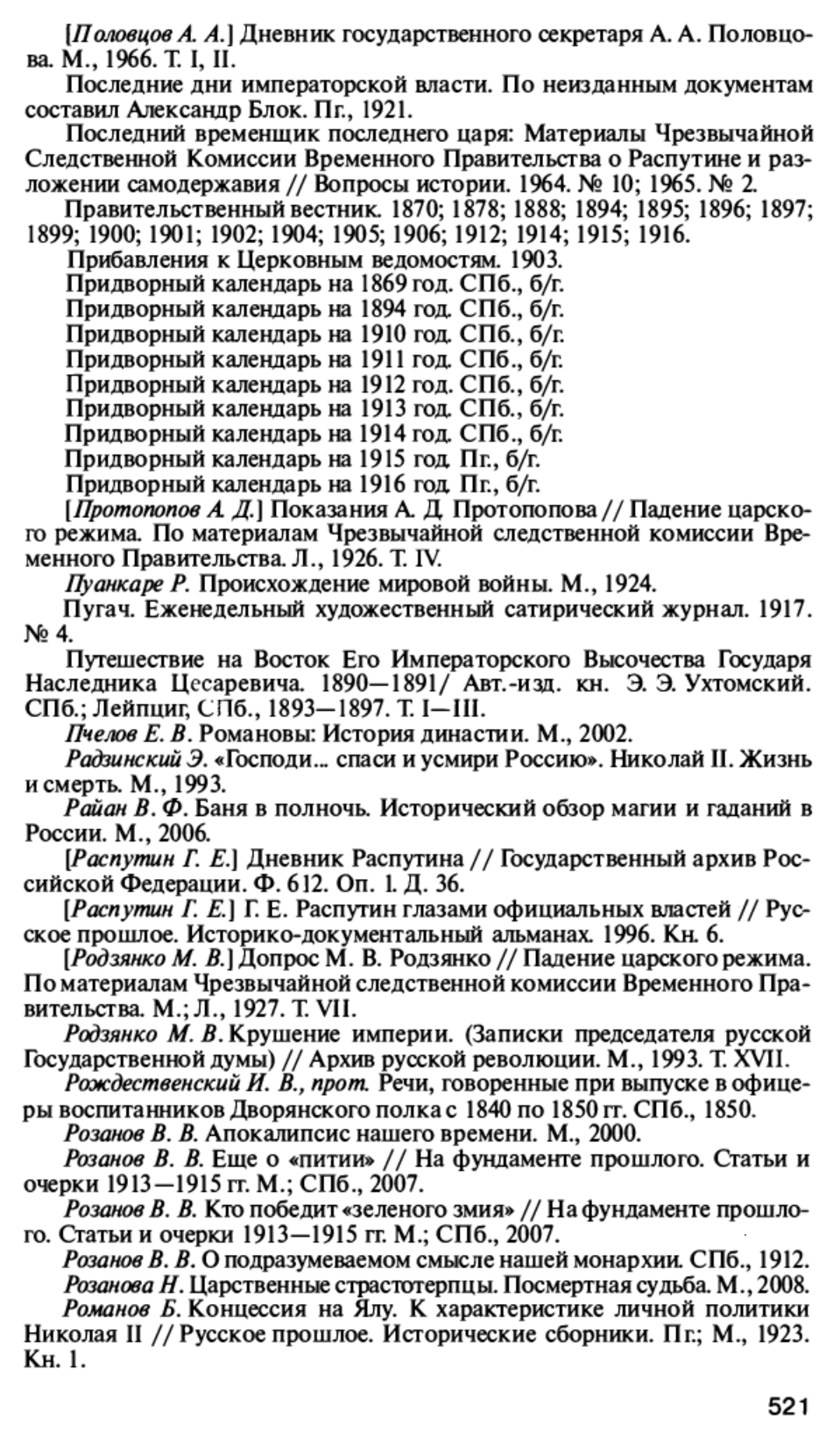 [Половцов А. А.] Дневник государственного секретаря А. А. Половцова. М., 1966. Т. I, II.

Последние дни императорской власти. По неизданным документам составил Александр Блок. Пг., 1921.

Последний временщик последнего царя: Материалы Чрезвычайной Следственной Комиссии Временного Правительства о Распутине и разложении самодержавия // Вопросы истории. 1964. № 10; 1965. № 2.

Правительственный вестник. 1870; 1878; 1888; 1894; 1895; 1896; 1897; 1899; 1900; 1901; 1902; 1904; 1905; 1906; 1912; 1914; 1915; 1916.

Прибавления к Церковным ведомостям. 1903.

Придворный календарь на 1869 год. СПб., б/г.

Придворный календарь на 1894 год. СПб., б/г.

Придворный календарь на 1910 год. СПб., б/г.

Придворный календарь на 1911 год. СПб., б/г.

Придворный календарь на 1912 год. СПб., б/г.

Придворный календарь на 1913 год. СПб., б/г.

Придворный календарь на 1914 год. СПб., б/г.

Придворный календарь на 1915 год. Пг., б/г.

Придворный календарь на 1916 год. Пг., б/г.

[Протопопов А. Д.] Показания А. Д. Протопопова // Падение царского режима. По материалам Чрезвычайной следственной комиссии Временного Правительства. Л., 1926. Т. IV.

Пуанкаре Р. Происхождение мировой войны. М., 1924.

Пугач. Еженедельный художественный сатирический журнал. 1917. № 4.

Путешествие на Восток Его Императорского Высочества Государя Наследника Цесаревича. 1890—1891/ Авт.-изд. кн. Э. Э. Ухтомский. СПб.; Лейпциг, СПб., 1893—1897. Т. I—III.

Пчелов Е. В. Романовы: История династии. М., 2002.

Радзинский Э. «Господи... спаси и усмири Россию». Николай II. Жизнь и смерть. М., 1993.

Райан В. Ф. Баня в полночь. Исторический обзор магии и гаданий в России. М., 2006.

[Распутин Г. Е.] Дневник Распутина // Государственный архив Российской Федерации. Ф. 612. Оп. 1. Д. 36.

[Распутин Г. Е.] Г. Е. Распутин глазами официальных властей // Русское прошлое. Историко-документальный альманах. 1996. Кн. 6.

[Родзянко М. В.] Допрос М. В. Родзянко // Падение царского режима. По материалам Чрезвычайной следственной комиссии Временного Правительства. М.; Л., 1927. Т. VII.

Родзянко М. В. Крушение империи. (Записки председателя русской Государственной думы) // Архив русской революции. М., 1993. Т. XVII.

Рождественский И. В., прот. Речи, говоренные при выпуске в офицеры воспитанников Дворянского полка с 1840 по 1850 гг. СПб., 1850.

Розанов В. В. Апокалипсис нашего времени. М., 2000.

Розанов В. В. Еще о «питии» // На фундаменте прошлого. Статьи и очерки 1913—1915 гг. М.; СПб., 2007.

Розанов В. В. Кто победит «зеленого змия» // На фундаменте прошлого. Статьи и очерки 1913—1915 гг. М.; СПб., 2007.

Розанов В. В. О подразумеваемом смысле нашей монархии. СПб., 1912.

Розанова Н. Царственные страстотерпцы. Посмертная судьба. М., 2008.

Романов Б. Концессия на Ялу. К характеристике личной политики Николая II // Русское прошлое. Исторические сборники. Пг.; М., 1923. Кн. 1.

521